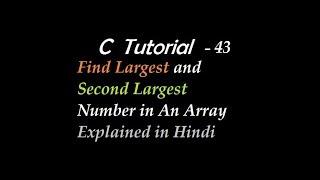 C Tutorial - 43

Find Largest and
Second Largest
Number in An Array
Explained in Hindi